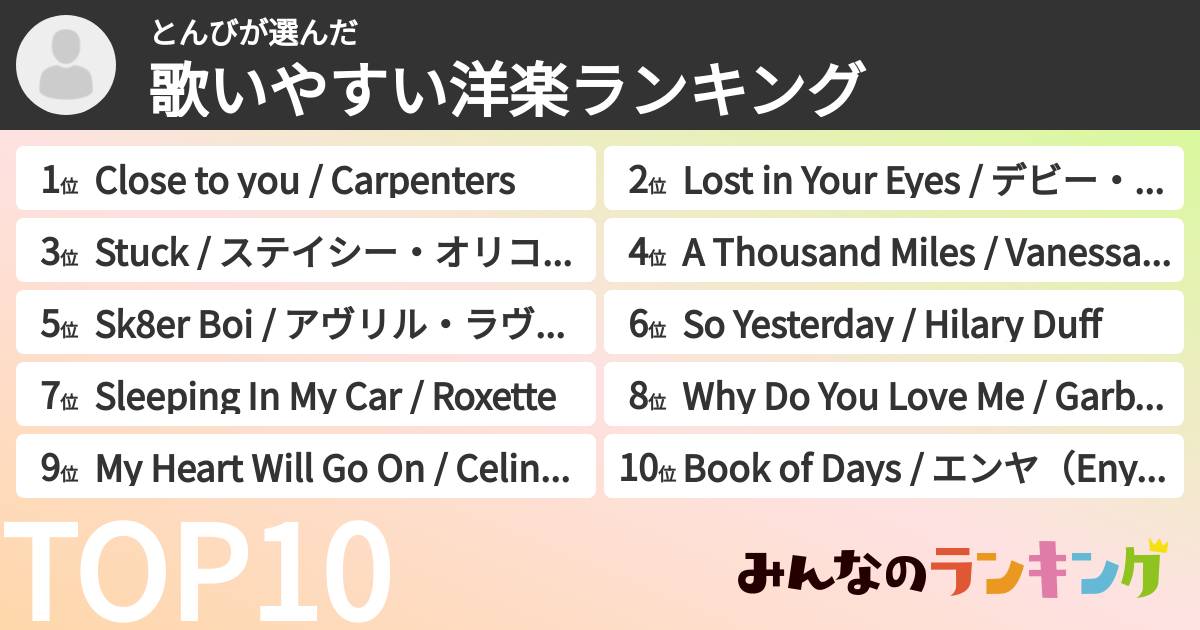 とんびが選んだ
歌いやすい洋楽ランキング

1位 Close to you / Carpenters
2位 Lost in Your Eyes / デビー・...
3位 Stuck / ステイシー・オリコ...
4位 A Thousand Miles / Vanessa...
5位 Sk8er Boi / アヴリル・ラヴ...
6位 So Yesterday / Hilary Duff
7位 Sleeping In My Car / Roxette
8位 Why Do You Love Me / Garb...
9位 My Heart Will Go On / Celin...
10位 Book of Days / エンヤ（Eny...

TOP10

みんなのランキング